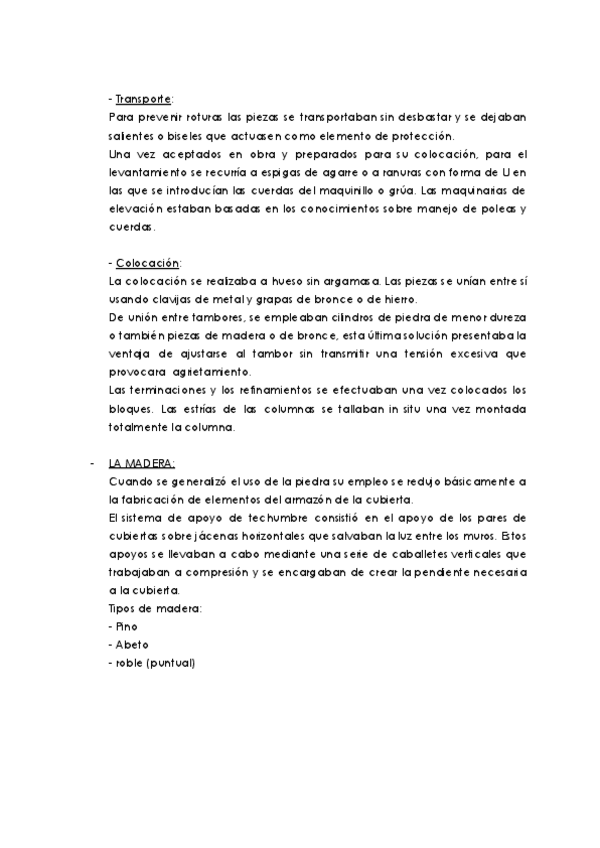 - Transporte:
Para prevenir roturas las piezas se transportaban sin desbastar y se dejaban salientes o biseles que actuasen como elemento de protección.
Una vez aceptados en obra y preparados para su colocación, para el levantamiento se recurría a espigas de agarre o a ranuras con forma de U en las que se introducían las cuerdas del maquinillo o grúa. Las maquinarias de elevación estaban basadas en los conocimientos sobre manejo de poleas y cuerdas.

- Colocación:
La colocación se realizaba a hueso sin argamasa. Las piezas se unían entre sí usando clavijas de metal y grapas de bronce o de hierro.
De unión entre tambores, se empleaban cilindros de piedra de menor dureza o también piezas de madera o de bronce, esta última solución presentaba la ventaja de ajustarse al tambor sin transmitir una tensión excesiva que provocara agrietamiento.
Las terminaciones y los refinamientos se efectuaban una vez colocados los bloques. Las estrías de las columnas se tallaban in situ una vez montada totalmente la columna.

- LA MADERA:
Cuando se generalizó el uso de la piedra su empleo se redujo básicamente a la fabricación de elementos del armazón de la cubierta.
El sistema de apoyo de techumbre consistió en el apoyo de los pares de cubiertas sobre jácenas horizontales que salvaban la luz entre los muros. Estos apoyos se llevaban a cabo mediante una serie de caballetes verticales que trabajaban a compresión y se encargaban de crear la pendiente necesaria a la cubierta.
Tipos de madera:
- Pino
- Abeto
- roble (puntual)